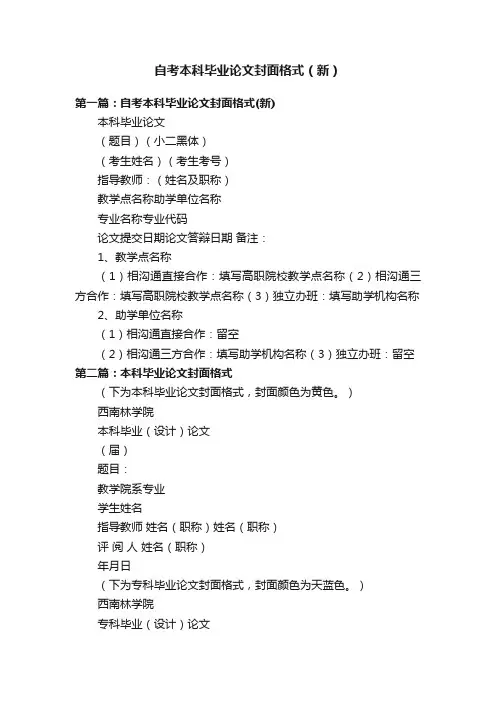 自考本科毕业论文封面格式（新）

第一篇：自考本科毕业论文封面格式(新)

本科毕业论文

（题目）（小二黑体）

（考生姓名）（考生考号）

指导教师：（姓名及职称）

教学点名称助学单位名称

专业名称专业代码

论文提交日期论文答辩日期 备注：

1、教学点名称

（1）相沟通直接合作：填写高职院校教学点名称（2）相沟通三方合作：填写高职院校教学点名称（3）独立办班：填写助学机构名称

2、助学单位名称

（1）相沟通直接合作：留空

（2）相沟通三方合作：填写助学机构名称（3）独立办班：留空

第二篇：本科毕业论文封面格式

（下为本科毕业论文封面格式，封面颜色为黄色。）

西南林学院

本科毕业（设计）论文

（届）

题目：

教学院系专业

学生姓名

指导教师 姓名（职称）姓名（职称）

评 阅 人 姓名（职称）

年月日

（下为专科毕业论文封面格式，封面颜色为天蓝色。）

西南林学院

专科毕业（设计）论文